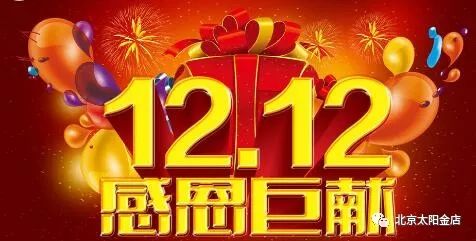 12.12
感恩巨献

北京太阳金店